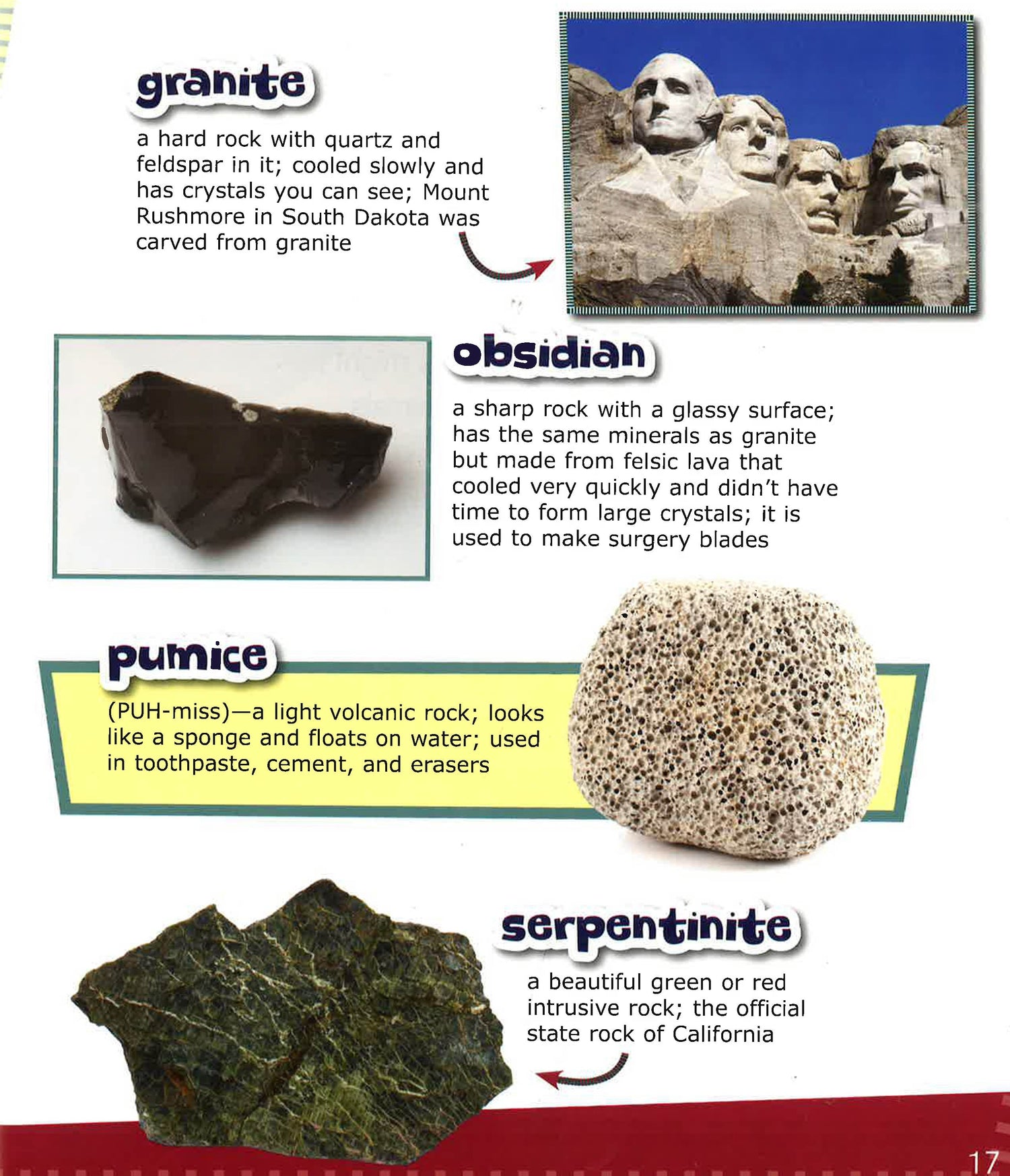 granite

a hard rock with quartz and feldspar in it; cooled slowly and has crystals you can see; Mount Rushmore in South Dakota was carved from granite

obsidian

a sharp rock with a glassy surface; has the same minerals as granite but made from felsic lava that cooled very quickly and didn't have time to form large crystals; it is used to make surgery blades

pumice

(PUH-miss)—a light volcanic rock; looks like a sponge and floats on water; used in toothpaste, cement, and erasers

serpentinite

a beautiful green or red intrusive rock; the official state rock of California

17